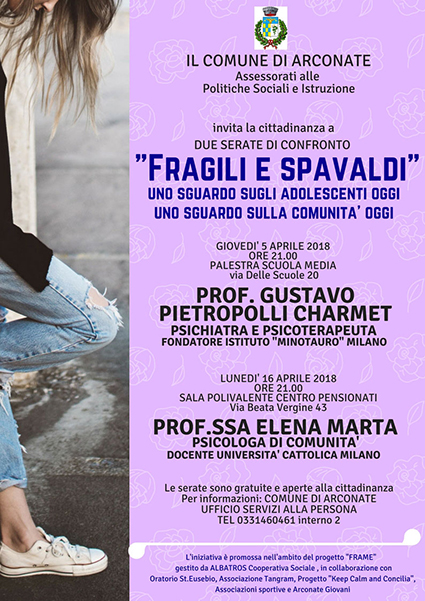 IL COMUNE DI ARCONATE
Assessorati alle
Politiche Sociali e Istruzione

invita la cittadinanza a
DUE SERATE DI CONFRONTO

"FRAGILI E SPAVALDI"
UNO SGUARDO SUGLI ADOLESCENTI OGGI
UNO SGUARDO SULLA COMUNITA' OGGI

GIOVEDI' 5 APRILE 2018
ORE 21.00
PALESTRA SCUOLA MEDIA
via Delle Scuole 20

PROF. GUSTAVO PIETROPOLLI CHARMET
PSICHIATRA E PSICOTERAPEUTA
FONDATORE ISTITUTO "MINOTAURO" MILANO

LUNEDI' 16 APRILE 2018
ORE 21.00
SALA POLIVALENTE CENTRO PENSIONATI
Via Beata Vergine 43

PROF.SSA ELENA MARTA
PSICOLOGA DI COMUNITA'
DOCENTE UNIVERSITA' CATTOLICA MILANO

Le serate sono gratuite e aperte alla cittadinanza
Per informazioni: COMUNE DI ARCONATE
UFFICIO SERVIZI ALLA PERSONA
TEL 0331460461 interno 2

L'iniziativa è promossa nell'ambito del progetto "FRAME" gestito da ALBATROS Cooperativa Sociale , in collaborazione con Oratorio St.Eusebio, Associazione Tangram, Progetto "Keep Calm and Concilia", Associazioni sportive e Arconate Giovani